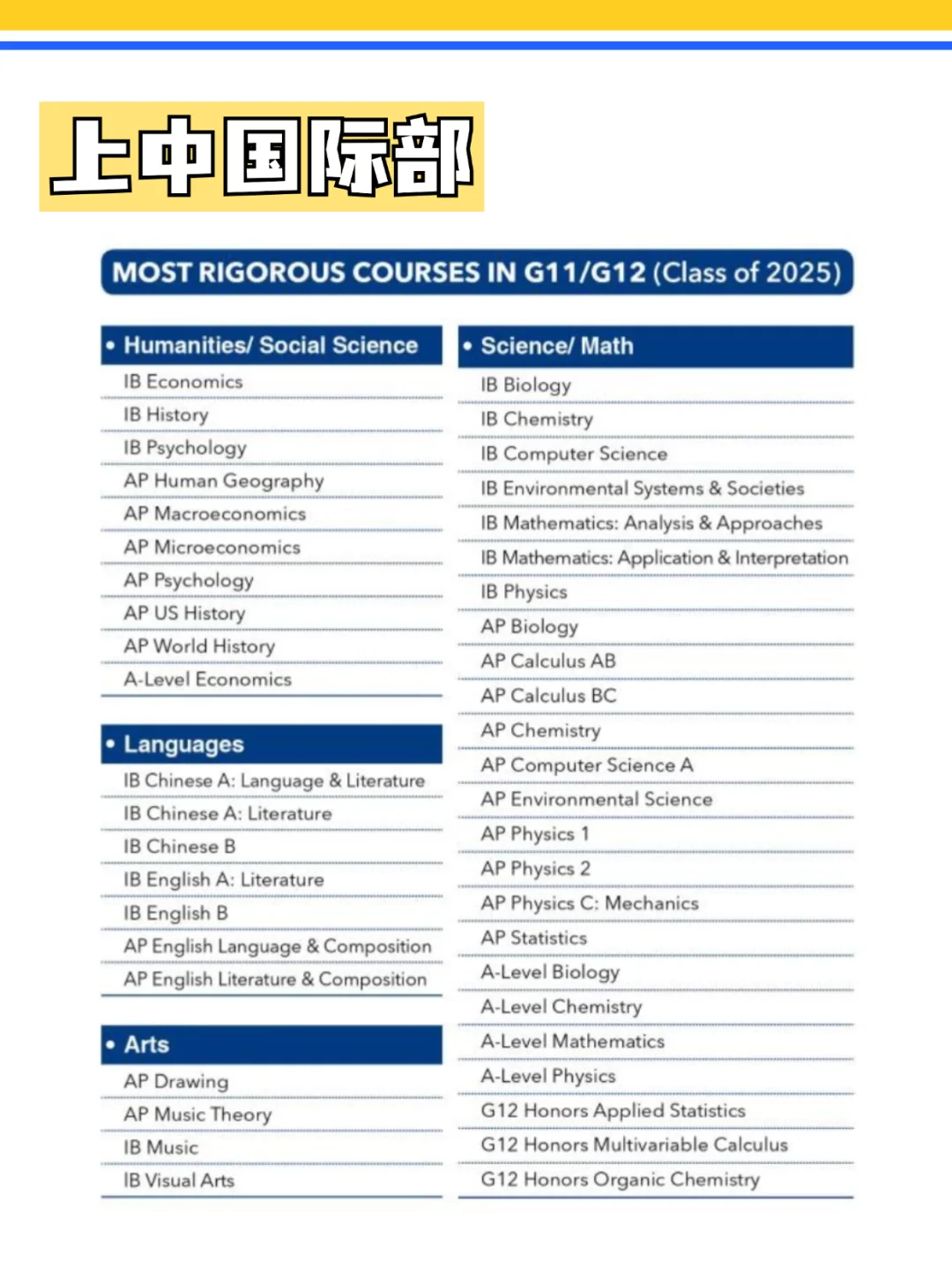 上中国际部

MOST RIGOROUS COURSES IN G11/G12 (Class of 2025)

• Humanities/ Social Science

IB Economics
IB History
IB Psychology
AP Human Geography
AP Macroeconomics
AP Microeconomics
AP Psychology
AP US History
AP World History
A-Level Economics

• Languages

IB Chinese A: Language & Literature
IB Chinese A: Literature
IB Chinese B
IB English A: Literature
IB English B
AP English Language & Composition
AP English Literature & Composition

• Arts

AP Drawing
AP Music Theory
IB Music
IB Visual Arts

• Science/ Math

IB Biology
IB Chemistry
IB Computer Science
IB Environmental Systems & Societies
IB Mathematics: Analysis & Approaches
IB Mathematics: Application & Interpretation
IB Physics
AP Biology
AP Calculus AB
AP Calculus BC
AP Chemistry
AP Computer Science A
AP Environmental Science
AP Physics 1
AP Physics 2
AP Physics C: Mechanics
AP Statistics
A-Level Biology
A-Level Chemistry
A-Level Mathematics
A-Level Physics
G12 Honors Applied Statistics
G12 Honors Multivariable Calculus
G12 Honors Organic Chemistry